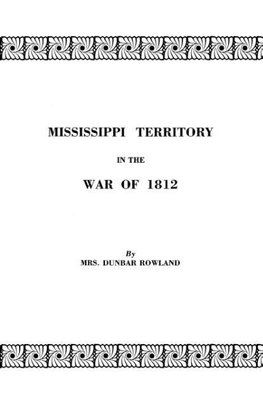 MISSISSIPPI TERRITORY

IN THE

WAR OF 1812

By
MRS. DUNBAR ROWLAND